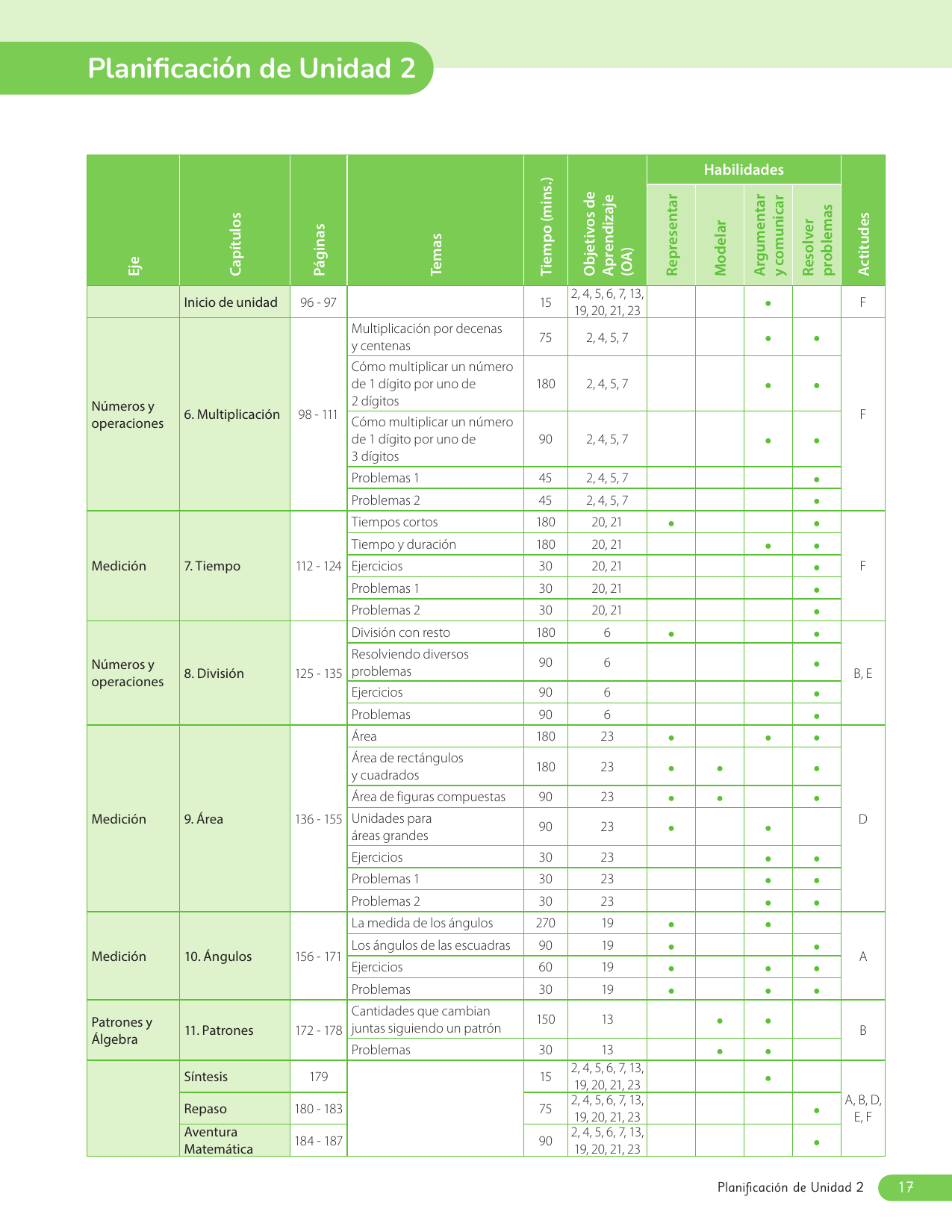 Planificación de Unidad 2

| Eje | Capítulos | Páginas | Temas | Tiempo (mins.) | Objetivos de Aprendizaje (OA) | Habilidades: Representar | Habilidades: Modelar | Habilidades: Argumentar y comunicar | Habilidades: Resolver problemas | Actitudes |
|---|---|---|---|---|---|---|---|---|---|---|
| | Inicio de unidad | 96 - 97 | | 15 | 2, 4, 5, 6, 7, 13, 19, 20, 21, 23 | | | • | | F |
| Números y operaciones | 6. Multiplicación | 98 - 111 | Multiplicación por decenas y centenas | 75 | 2, 4, 5, 7 | | | • | • | F |
| | | | Cómo multiplicar un número de 1 dígito por uno de 2 dígitos | 180 | 2, 4, 5, 7 | | | • | • | |
| | | | Cómo multiplicar un número de 1 dígito por uno de 3 dígitos | 90 | 2, 4, 5, 7 | | | • | • | |
| | | | Problemas 1 | 45 | 2, 4, 5, 7 | | | | • | |
| | | | Problemas 2 | 45 | 2, 4, 5, 7 | | | | • | |
| Medición | 7. Tiempo | 112 - 124 | Tiempos cortos | 180 | 20, 21 | • | | | • | F |
| | | | Tiempo y duración | 180 | 20, 21 | | | • | • | |
| | | | Ejercicios | 30 | 20, 21 | | | | • | |
| | | | Problemas 1 | 30 | 20, 21 | | | | • | |
| | | | Problemas 2 | 30 | 20, 21 | | | | • | |
| Números y operaciones | 8. División | 125 - 135 | División con resto | 180 | 6 | • | | | • | B, E |
| | | | Resolviendo diversos problemas | 90 | 6 | | | | • | |
| | | | Ejercicios | 90 | 6 | | | | • | |
| | | | Problemas | 90 | 6 | | | | • | |
| Medición | 9. Área | 136 - 155 | Área | 180 | 23 | • | | • | • | D |
| | | | Área de rectángulos y cuadrados | 180 | 23 | • | • | | • | |
| | | | Área de figuras compuestas | 90 | 23 | • | • | | • | |
| | | | Unidades para áreas grandes | 90 | 23 | • | | • | | |
| | | | Ejercicios | 30 | 23 | | | • | • | |
| | | | Problemas 1 | 30 | 23 | | | • | • | |
| | | | Problemas 2 | 30 | 23 | | | • | • | |
| Medición | 10. Ángulos | 156 - 171 | La medida de los ángulos | 270 | 19 | • | | • | | A |
| | | | Los ángulos de las escuadras | 90 | 19 | • | | | • | |
| | | | Ejercicios | 60 | 19 | • | | • | • | |
| | | | Problemas | 30 | 19 | • | | • | • | |
| Patrones y Álgebra | 11. Patrones | 172 - 178 | Cantidades que cambian juntas siguiendo un patrón | 150 | 13 | | • | • | | B |
| | | | Problemas | 30 | 13 | | • | • | | |
| | Síntesis | 179 | | 15 | 2, 4, 5, 6, 7, 13, 19, 20, 21, 23 | | | • | | A, B, D, E, F |
| | Repaso | 180 - 183 | | 75 | 2, 4, 5, 6, 7, 13, 19, 20, 21, 23 | | | | • | |
| | Aventura Matemática | 184 - 187 | | 90 | 2, 4, 5, 6, 7, 13, 19, 20, 21, 23 | | | | • | |

Planificación de Unidad 2 17